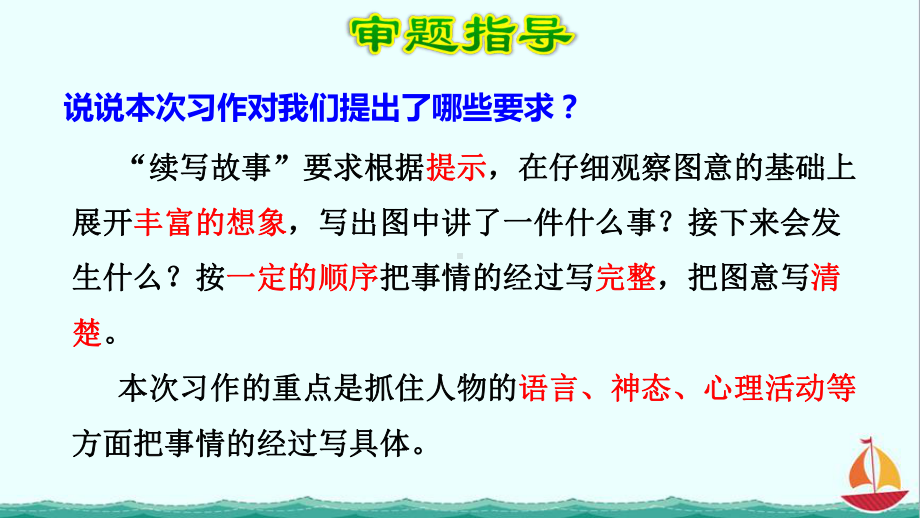 审题指导

说说本次习作对我们提出了哪些要求？

“续写故事”要求根据提示，在仔细观察图意的基础上展开丰富的想象，写出图中讲了一件什么事？接下来会发生什么？按一定的顺序把事情的经过写完整，把图意写清楚。

本次习作的重点是抓住人物的语言、神态、心理活动等方面把事情的经过写具体。